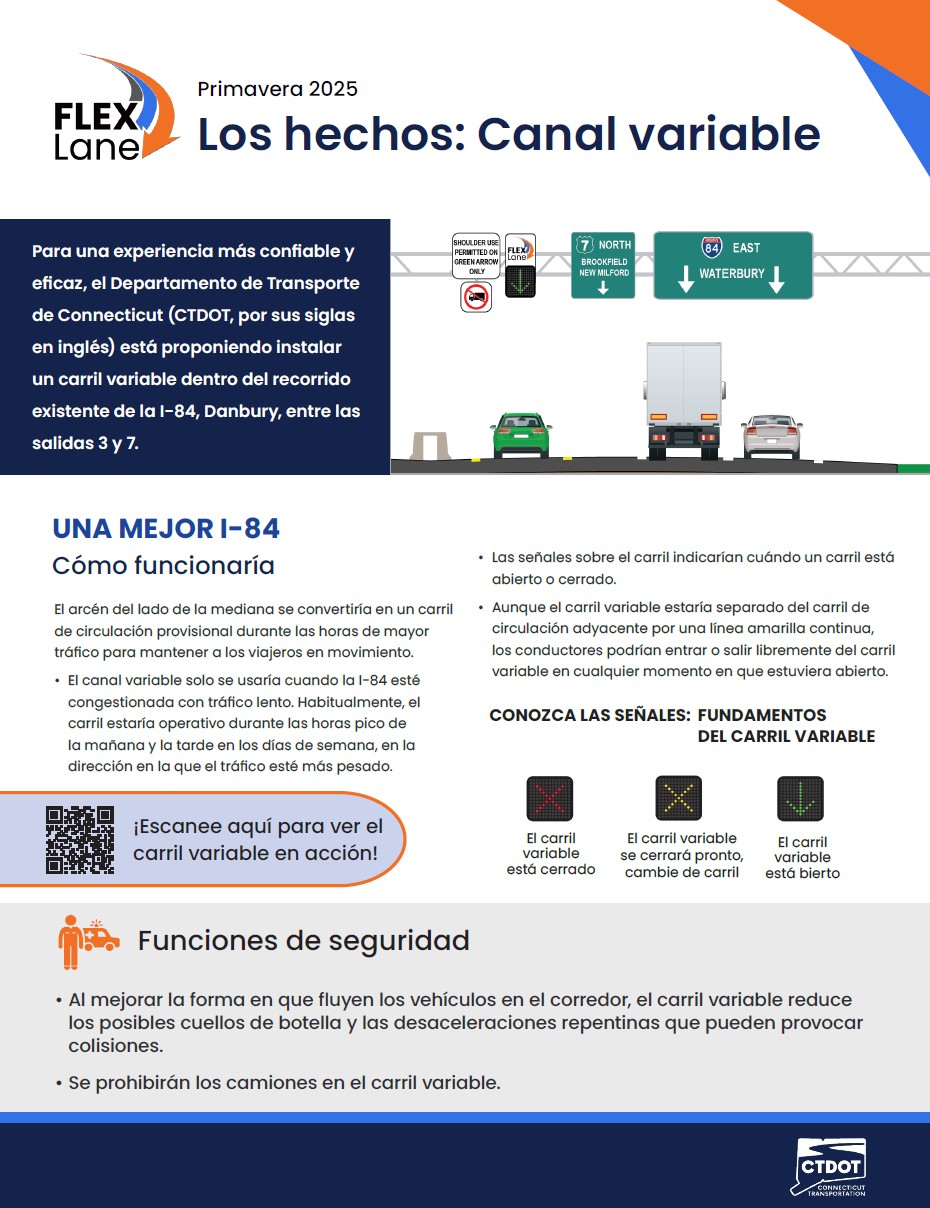 FLEX Lane

Primavera 2025

Los hechos: Canal variable

Para una experiencia más confiable y eficaz, el Departamento de Transporte de Connecticut (CTDOT, por sus siglas en inglés) está proponiendo instalar un carril variable dentro del recorrido existente de la I-84, Danbury, entre las salidas 3 y 7.

SHOULDER USE PERMITTED ON GREEN ARROW ONLY

FLEX Lane

7 NORTH BROOKFIELD NEW MILFORD

84 EAST WATERBURY

UNA MEJOR I-84

Cómo funcionaría

El arcén del lado de la mediana se convertiría en un carril de circulación provisional durante las horas de mayor tráfico para mantener a los viajeros en movimiento.

• El canal variable solo se usaría cuando la I-84 esté congestionada con tráfico lento. Habitualmente, el carril estaría operativo durante las horas pico de la mañana y la tarde en los días de semana, en la dirección en la que el tráfico esté más pesado.

¡Escanee aquí para ver el carril variable en acción!

• Las señales sobre el carril indicarían cuándo un carril está abierto o cerrado.

• Aunque el carril variable estaría separado del carril de circulación adyacente por una línea amarilla continua, los conductores podrían entrar o salir libremente del carril variable en cualquier momento en que estuviera abierto.

CONOZCA LAS SEÑALES: FUNDAMENTOS DEL CARRIL VARIABLE

El carril variable está cerrado

El carril variable se cerrará pronto, cambie de carril

El carril variable está bierto

Funciones de seguridad

• Al mejorar la forma en que fluyen los vehículos en el corredor, el carril variable reduce los posibles cuellos de botella y las desaceleraciones repentinas que pueden provocar colisiones.

• Se prohibirán los camiones en el carril variable.

CTDOT CONNECTICUT TRANSPORTATION